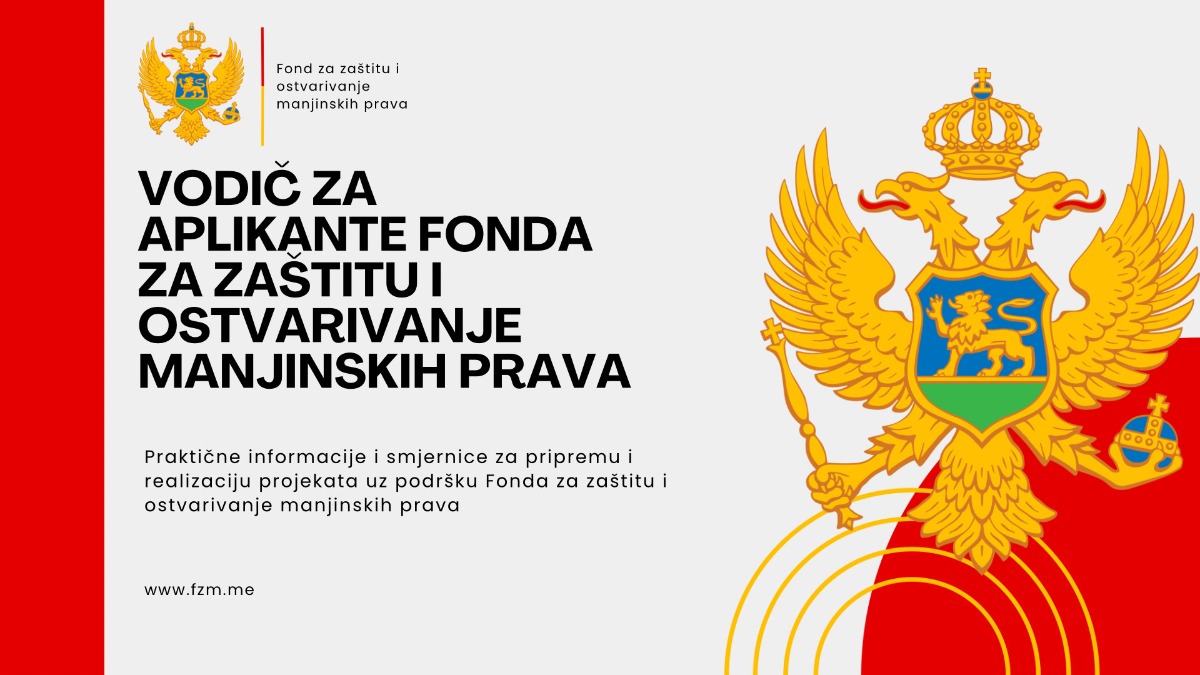 Fond za zaštitu i
ostvarivanje
manjinskih prava

VODIČ ZA APLIKANTE FONDA ZA ZAŠTITU I OSTVARIVANJE MANJINSKIH PRAVA

Praktične informacije i smjernice za pripremu i realizaciju projekata uz podršku Fonda za zaštitu i ostvarivanje manjinskih prava

www.fzm.me